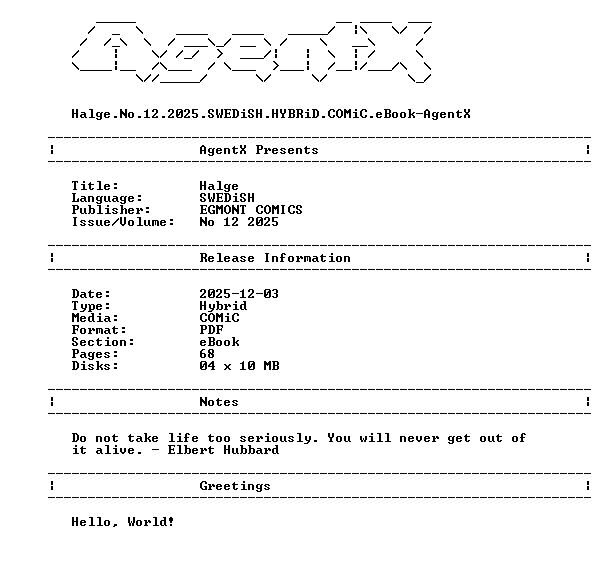 AgentX

Halge.No.12.2025.SWEDiSH.HYBRiD.COMiC.eBook-AgentX

AgentX Presents

Title: Halge
Language: SWEDiSH
Publisher: EGMONT COMICS
Issue/Volume: No 12 2025

Release Information

Date: 2025-12-03
Type: Hybrid
Media: COMiC
Format: PDF
Section: eBook
Pages: 68
Disks: 04 x 10 MB

Notes

Do not take life too seriously. You will never get out of it alive. - Elbert Hubbard

Greetings

Hello, World!